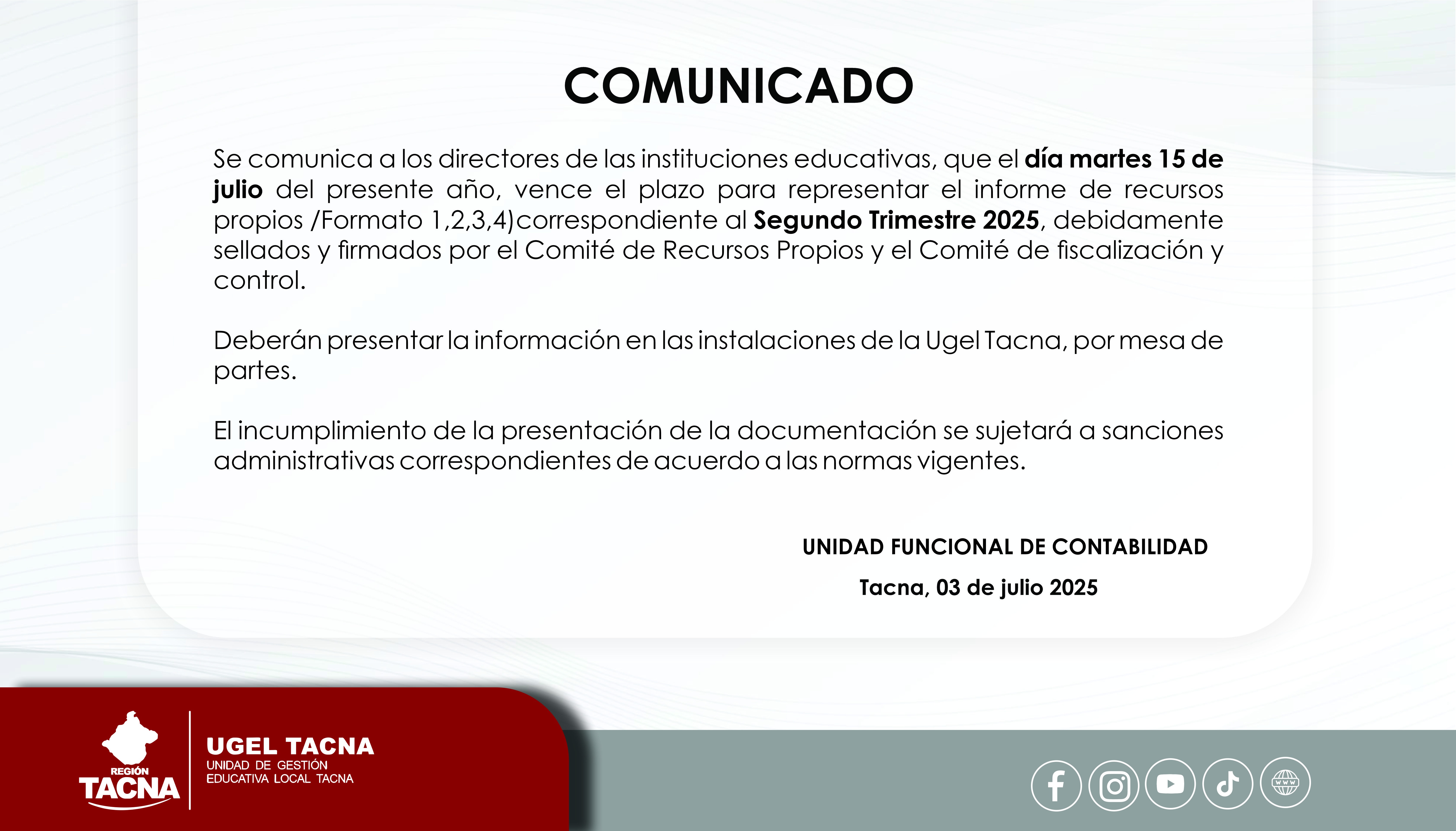 COMUNICADO

Se comunica a los directores de las instituciones educativas, que el día martes 15 de julio del presente año, vence el plazo para representar el informe de recursos propios /Formato 1,2,3,4)correspondiente al Segundo Trimestre 2025, debidamente sellados y firmados por el Comité de Recursos Propios y el Comité de fiscalización y control.

Deberán presentar la información en las instalaciones de la Ugel Tacna, por mesa de partes.

El incumplimiento de la presentación de la documentación se sujetará a sanciones administrativas correspondientes de acuerdo a las normas vigentes.

UNIDAD FUNCIONAL DE CONTABILIDAD

Tacna, 03 de julio 2025

REGIÓN
TACNA

UGEL TACNA
UNIDAD DE GESTIÓN
EDUCATIVA LOCAL TACNA